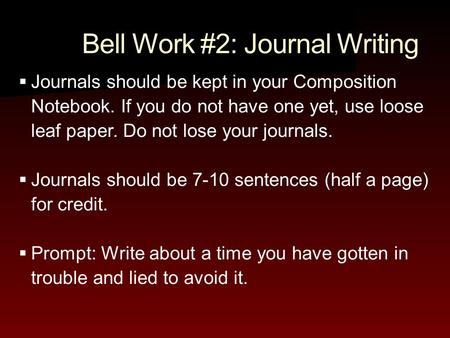 Bell Work #2: Journal Writing

▪ Journals should be kept in your Composition Notebook. If you do not have one yet, use loose leaf paper. Do not lose your journals.

▪ Journals should be 7-10 sentences (half a page) for credit.

▪ Prompt: Write about a time you have gotten in trouble and lied to avoid it.